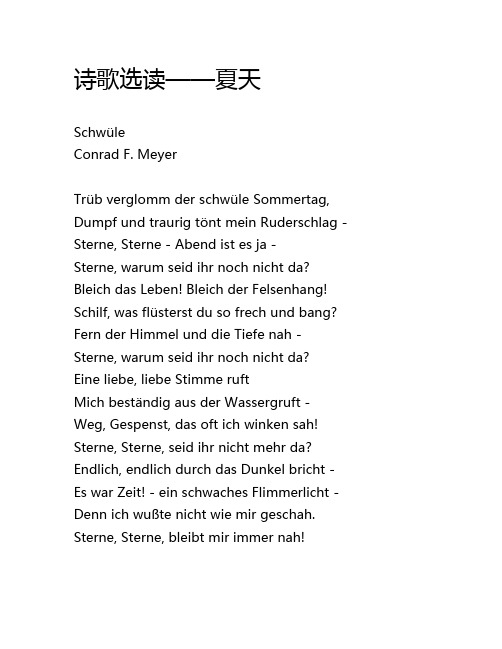 诗歌选读——夏天

Schwüle
Conrad F. Meyer

Trüb verglomm der schwüle Sommertag,
Dumpf und traurig tönt mein Ruderschlag -
Sterne, Sterne - Abend ist es ja -
Sterne, warum seid ihr noch nicht da?
Bleich das Leben! Bleich der Felsenhang!
Schilf, was flüsterst du so frech und bang?
Fern der Himmel und die Tiefe nah -
Sterne, warum seid ihr noch nicht da?
Eine liebe, liebe Stimme ruft
Mich beständig aus der Wassergruft -
Weg, Gespenst, das oft ich winken sah!
Sterne, Sterne, seid ihr nicht mehr da?
Endlich, endlich durch das Dunkel bricht -
Es war Zeit! - ein schwaches Flimmerlicht -
Denn ich wußte nicht wie mir geschah.
Sterne, Sterne, bleibt mir immer nah!